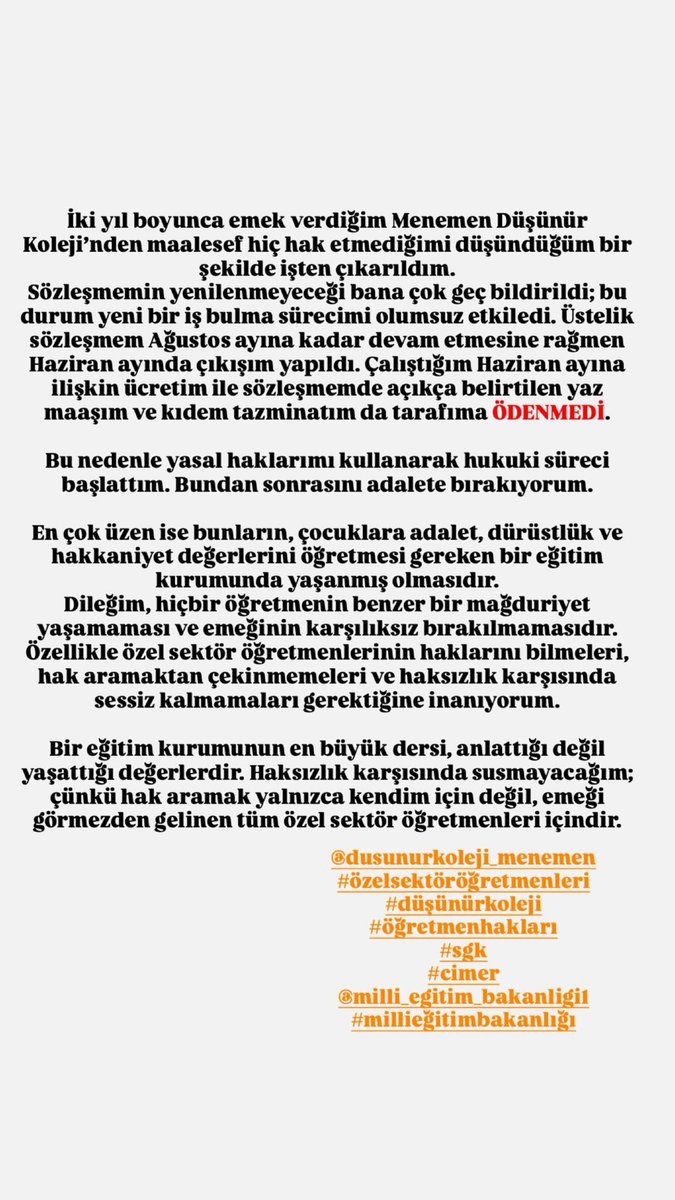 İki yıl boyunca emek verdiğim Menemen Düşünür Koleji'nden maalesef hiç hak etmediğimi düşündüğüm bir şekilde işten çıkarıldım.
Sözleşmemin yenilenmeyeceği bana çok geç bildirildi; bu durum yeni bir iş bulma sürecimi olumsuz etkiledi. Üstelik sözleşmem Ağustos ayına kadar devam etmesine rağmen Haziran ayında çıkışım yapıldı. Çalıştığım Haziran ayına ilişkin ücretim ile sözleşmemde açıkça belirtilen yaz maaşım ve kıdem tazminatım da tarafıma ÖDENMEDİ.

Bu nedenle yasal haklarımı kullanarak hukuki süreci başlattım. Bundan sonrasını adalete bırakıyorum.

En çok üzen ise bunların, çocuklara adalet, dürüstlük ve hakkaniyet değerlerini öğretmesi gereken bir eğitim kurumunda yaşanmış olmasıdır.
Dileğim, hiçbir öğretmenin benzer bir mağduriyet yaşamaması ve emeğinin karşılıksız bırakılmamasıdır. Özellikle özel sektör öğretmenlerinin haklarını bilmeleri, hak aramaktan çekinmemeleri ve haksızlık karşısında sessiz kalmamaları gerektiğine inanıyorum.

Bir eğitim kurumunun en büyük dersi, anlattığı değil yaşattığı değerlerdir. Haksızlık karşısında susmayacağım; çünkü hak aramak yalnızca kendim için değil, emeği görmezden gelinen tüm özel sektör öğretmenleri içindir.

@dusunurkoleji_menemen
#özelsektöröğretmenleri
#düşünürkoleji
#öğretmenhakları
#sgk
#cimer
@milli_egitim_bakanligi1
#millieğitimbakanlığı